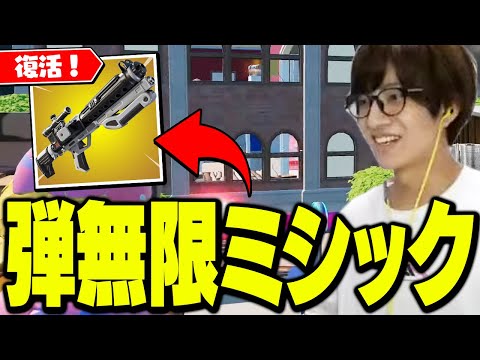 復活！

弾無限ミシック